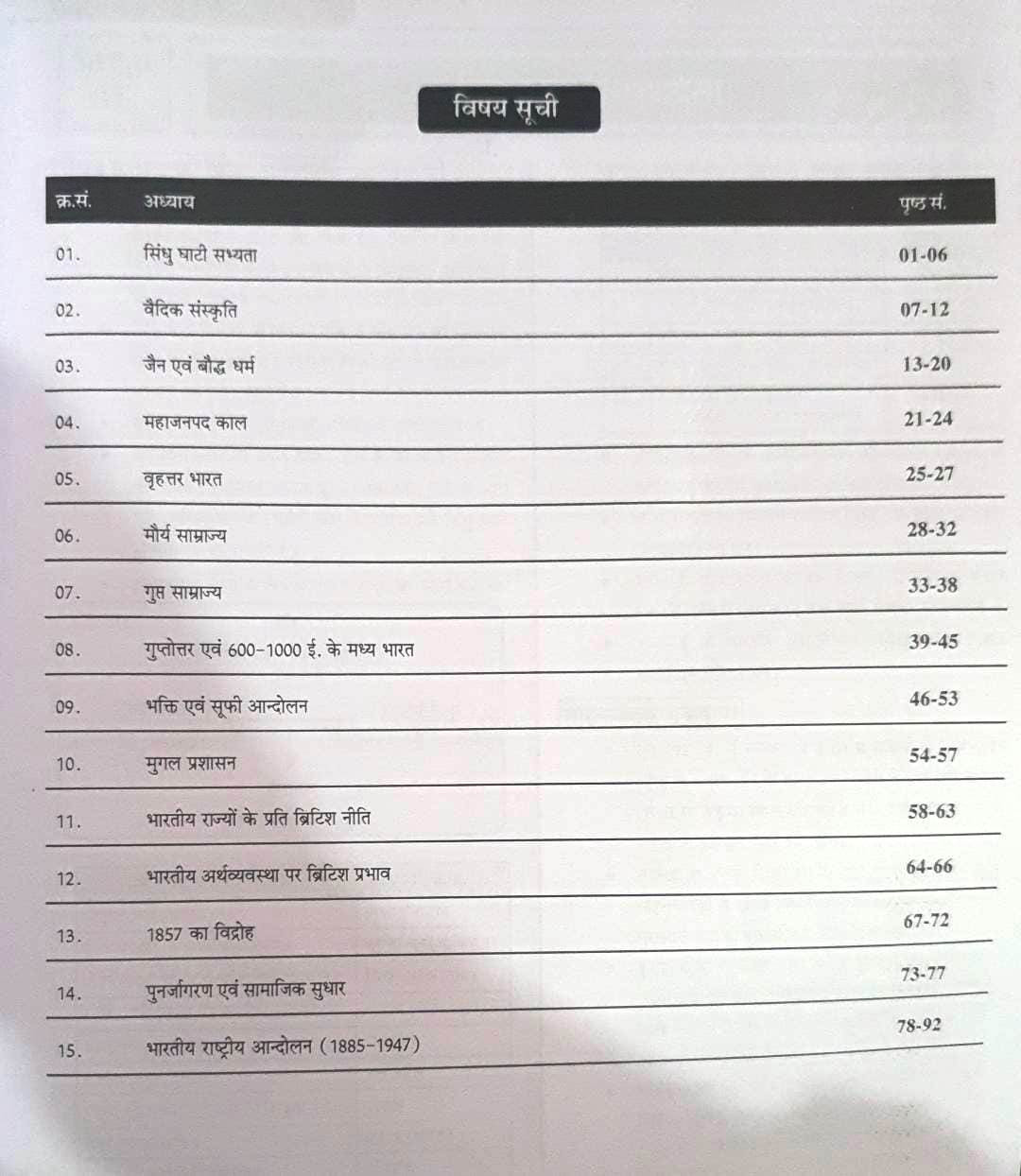 विषय सूची

| क्र.सं. | अध्याय | पृष्ठ सं. |
|---|---|---|
| 01. | सिंधु घाटी सभ्यता | 01-06 |
| 02. | वैदिक संस्कृति | 07-12 |
| 03. | जैन एवं बौद्ध धर्म | 13-20 |
| 04. | महाजनपद काल | 21-24 |
| 05. | वृहत्तर भारत | 25-27 |
| 06. | मौर्य साम्राज्य | 28-32 |
| 07. | गुप्त साम्राज्य | 33-38 |
| 08. | गुप्तोत्तर एवं 600-1000 ई. के मध्य भारत | 39-45 |
| 09. | भक्ति एवं सूफी आन्दोलन | 46-53 |
| 10. | मुगल प्रशासन | 54-57 |
| 11. | भारतीय राज्यों के प्रति ब्रिटिश नीति | 58-63 |
| 12. | भारतीय अर्थव्यवस्था पर ब्रिटिश प्रभाव | 64-66 |
| 13. | 1857 का विद्रोह | 67-72 |
| 14. | पुनर्जागरण एवं सामाजिक सुधार | 73-77 |
| 15. | भारतीय राष्ट्रीय आन्दोलन (1885-1947) | 78-92 |